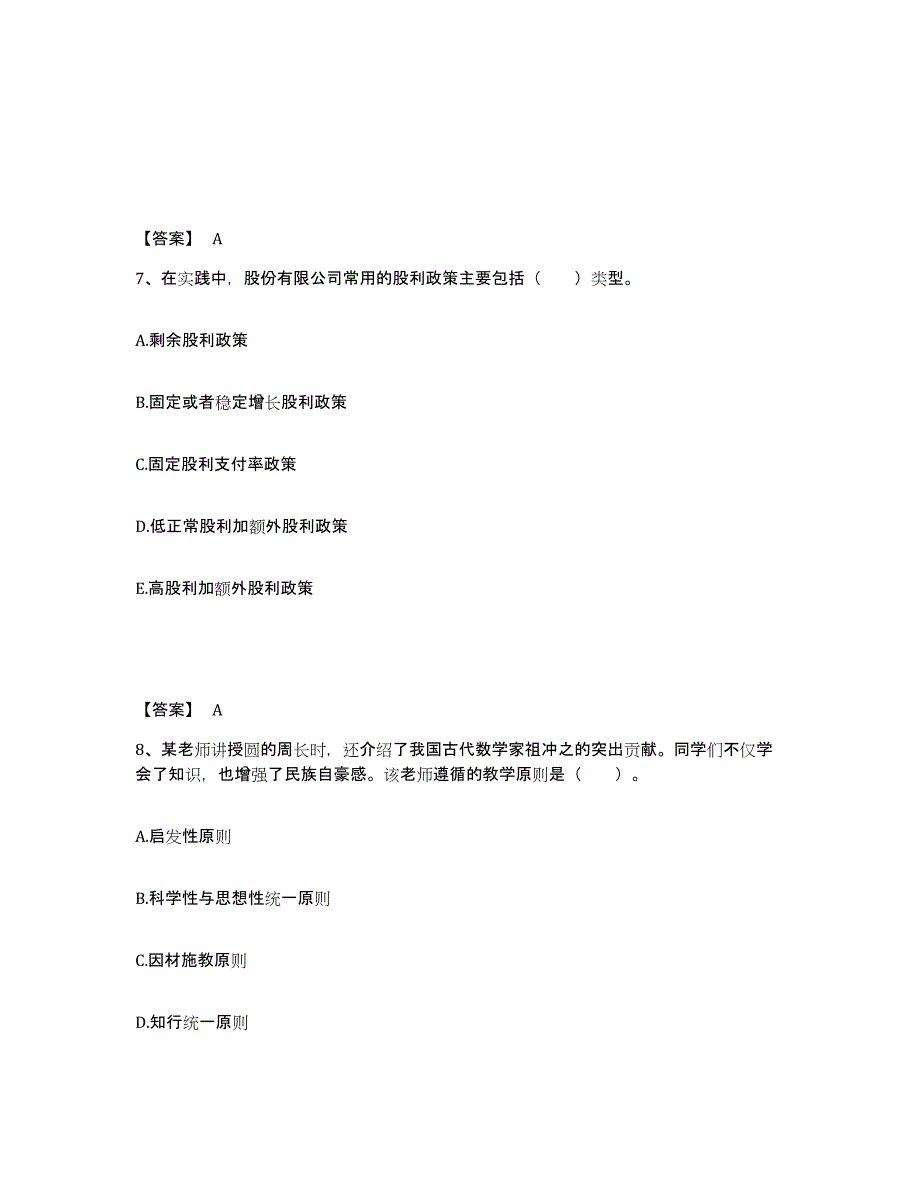 【答案】 A

7、在实践中，股份有限公司常用的股利政策主要包括（　　）类型。

A.剩余股利政策

B.固定或者稳定增长股利政策

C.固定股利支付率政策

D.低正常股利加额外股利政策

E.高股利加额外股利政策

【答案】 A

8、某老师讲授圆的周长时，还介绍了我国古代数学家祖冲之的突出贡献。同学们不仅学会了知识，也增强了民族自豪感。该老师遵循的教学原则是（　　）。

A.启发性原则

B.科学性与思想性统一原则

C.因材施教原则

D.知行统一原则